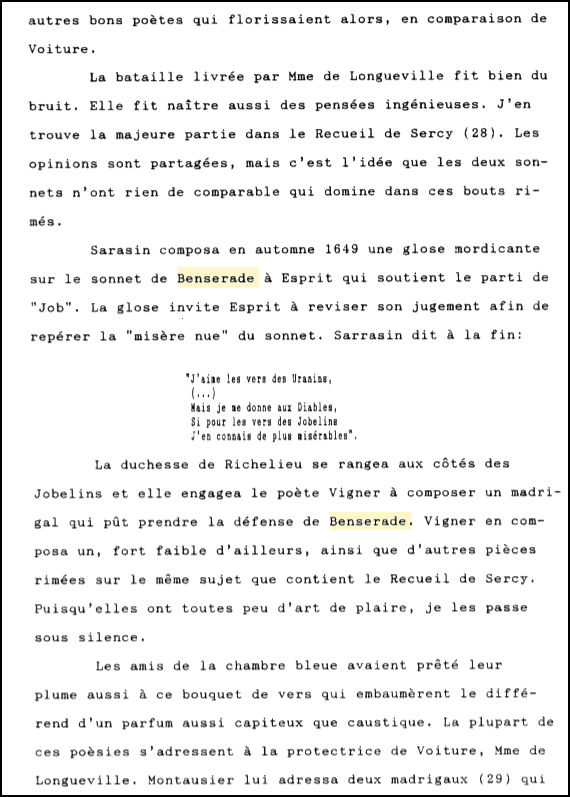 autres bons poètes qui florissaient alors, en comparaison de Voiture.

La bataille livrée par Mme de Longueville fit bien du bruit. Elle fit naître aussi des pensées ingénieuses. J'en trouve la majeure partie dans le Recueil de Sercy (28). Les opinions sont partagées, mais c'est l'idée que les deux sonnets n'ont rien de comparable qui domine dans ces bouts rimés.

Sarasin composa en automne 1649 une glose mordicante sur le sonnet de Benserade à Esprit qui soutient le parti de "Job". La glose invite Esprit à reviser son jugement afin de repérer la "misère nue" du sonnet. Sarrasin dit à la fin:

"J'aime les vers des Uranins,
(...)
Mais je me donne aux Diables,
Si pour les vers des Jobelins
J'en connais de plus misérables".

La duchesse de Richelieu se rangea aux côtés des Jobelins et elle engagea le poète Vigner à composer un madrigal qui pût prendre la défense de Benserade. Vigner en composa un, fort faible d'ailleurs, ainsi que d'autres pièces rimées sur le même sujet que contient le Recueil de Sercy. Puisqu'elles ont toutes peu d'art de plaire, je les passe sous silence.

Les amis de la chambre bleue avaient prêté leur plume aussi à ce bouquet de vers qui embaumèrent le différend d'un parfum aussi capiteux que caustique. La plupart de ces poèsies s'adressent à la protectrice de Voiture, Mme de Longueville. Montausier lui adressa deux madrigaux (29) qui